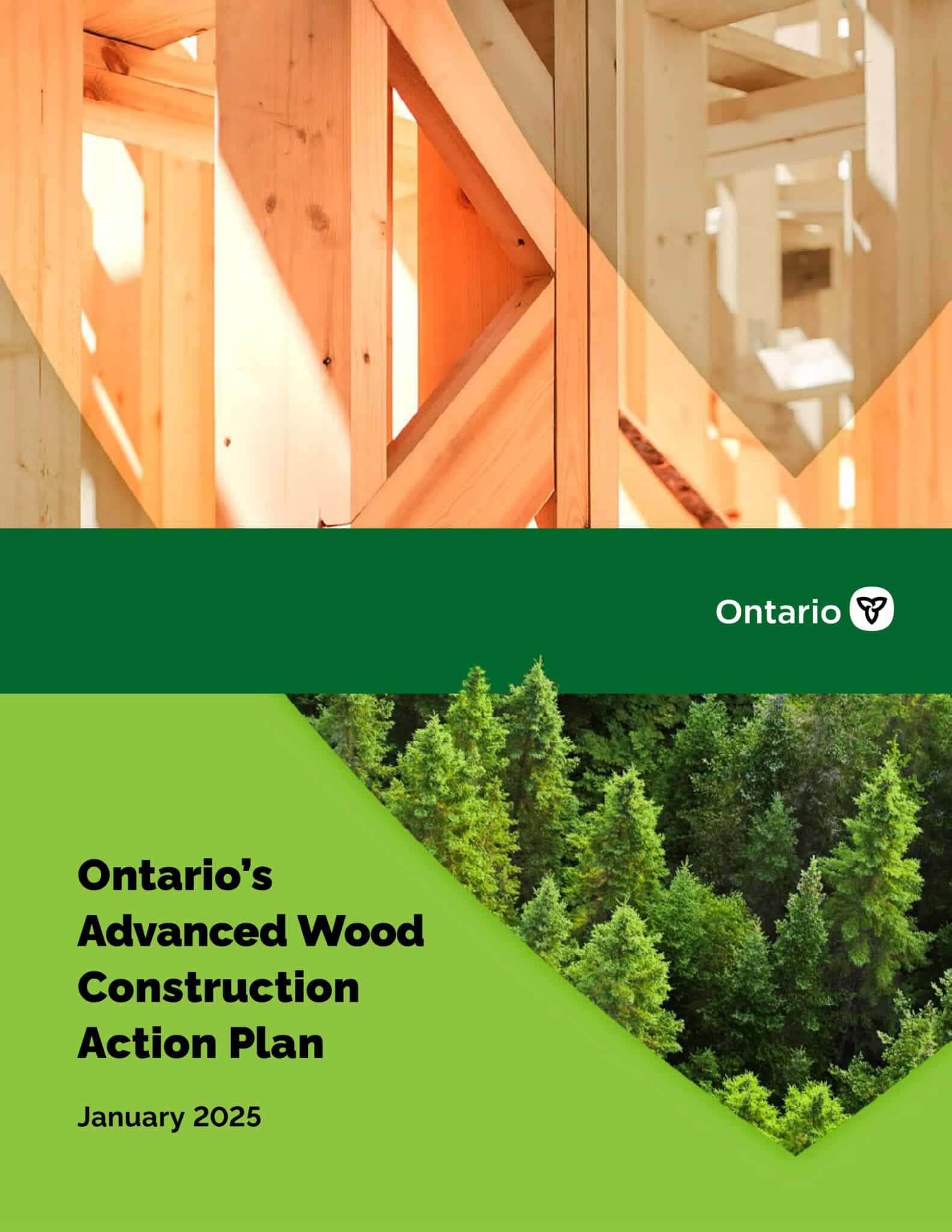 Ontario

Ontario's Advanced Wood Construction Action Plan

January 2025